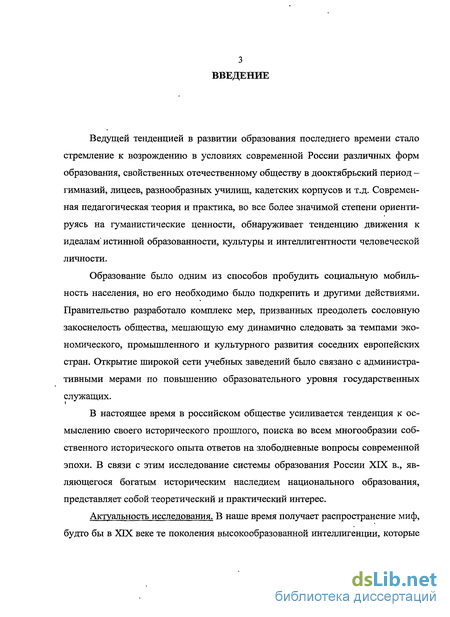 3
ВВЕДЕНИЕ

Ведущей тенденцией в развитии образования последнего времени стало стремление к возрождению в условиях современной России различных форм образования, свойственных отечественному обществу в дооктябрьский период – гимназий, лицеев, разнообразных училищ, кадетских корпусов и т.д. Современная педагогическая теория и практика, во все более значимой степени ориентируясь на гуманистические ценности, обнаруживает тенденцию движения к идеалам истинной образованности, культуры и интеллигентности человеческой личности.

Образование было одним из способов пробудить социальную мобильность населения, но его необходимо было подкрепить и другими действиями. Правительство разработало комплекс мер, призванных преодолеть сословную закоснелость общества, мешающую ему динамично следовать за темпами экономического, промышленного и культурного развития соседних европейских стран. Открытие широкой сети учебных заведений было связано с административными мерами по повышению образовательного уровня государственных служащих.

В настоящее время в российском обществе усиливается тенденция к осмыслению своего исторического прошлого, поиска во всем многообразии собственного исторического опыта ответов на злободневные вопросы современной эпохи. В связи с этим исследование системы образования России XIX в., являющегося богатым историческим наследием национального образования, представляет собой теоретический и практический интерес.

Актуальность исследования. В наше время получает распространение миф, будто бы в XIX веке те поколения высокообразованной интеллигенции, которые

dsLib.net
библиотека диссертаций